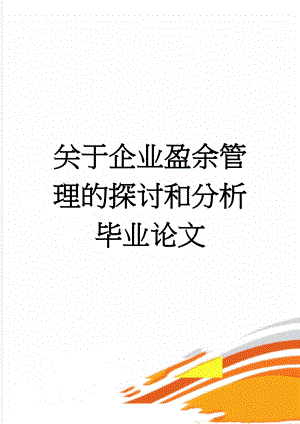 关于企业盈余管理的探讨和分析毕业论文